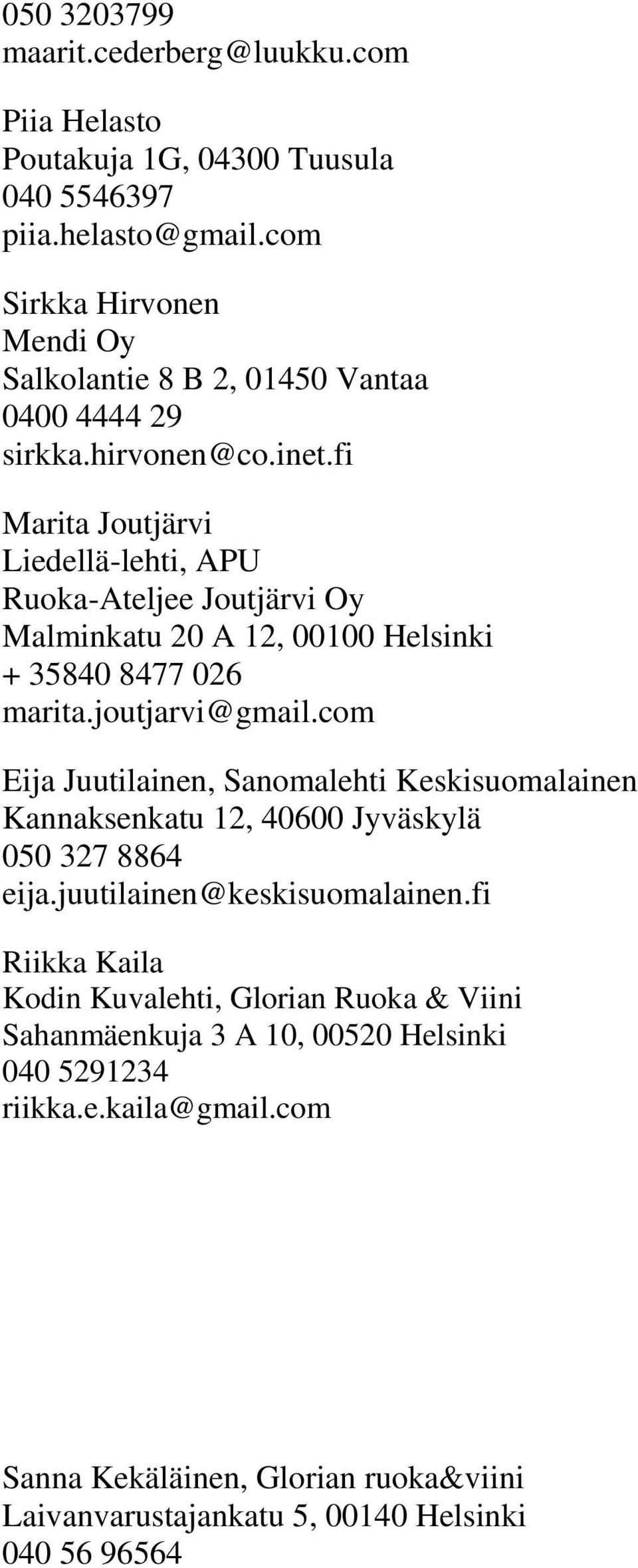 050 3203799
maarit.cederberg@luukku.com

Piia Helasto
Poutakuja 1G, 04300 Tuusula
040 5546397
piia.helasto@gmail.com

Sirkka Hirvonen
Mendi Oy
Salkolantie 8 B 2, 01450 Vantaa
0400 4444 29
sirkka.hirvonen@co.inet.fi

Marita Joutjärvi
Liedellä-lehti, APU
Ruoka-Ateljee Joutjärvi Oy
Malminkatu 20 A 12, 00100 Helsinki
+ 35840 8477 026
marita.joutjarvi@gmail.com

Eija Juutilainen, Sanomalehti Keskisuomalainen
Kannaksenkatu 12, 40600 Jyväskylä
050 327 8864
eija.juutilainen@keskisuomalainen.fi

Riikka Kaila
Kodin Kuvalehti, Glorian Ruoka & Viini
Sahanmäenkuja 3 A 10, 00520 Helsinki
040 5291234
riikka.e.kaila@gmail.com

Sanna Kekäläinen, Glorian ruoka&viini
Laivanvarustajankatu 5, 00140 Helsinki
040 56 96564